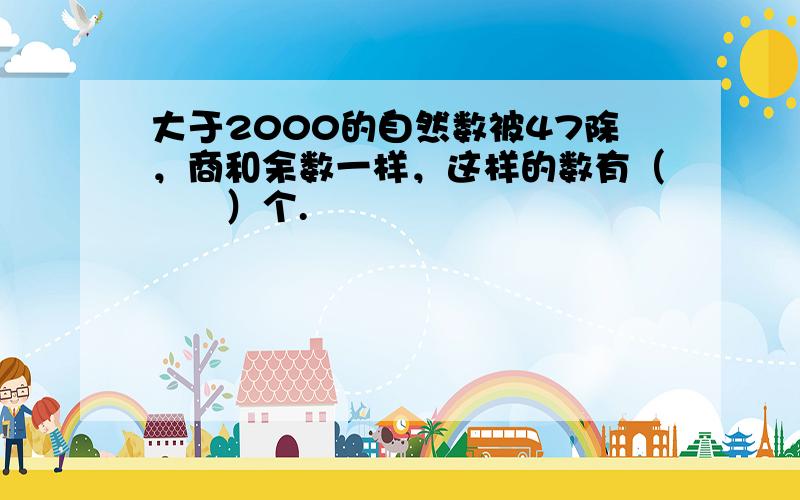 大于2000的自然数被47除，商和余数一样，这样的数有（　　）个.